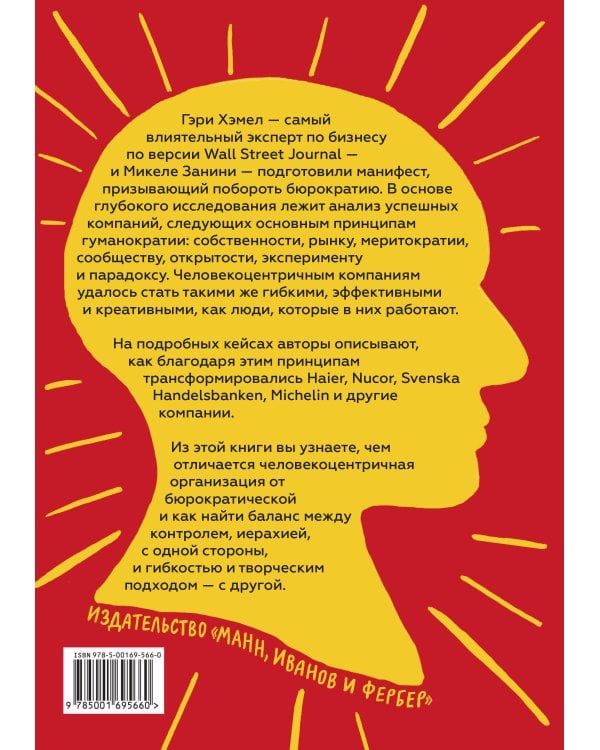 Гэри Хэмел — самый влиятельный эксперт по бизнесу по версии Wall Street Journal — и Микеле Занини — подготовили манифест, призывающий побороть бюрократию. В основе глубокого исследования лежит анализ успешных компаний, следующих основным принципам гуманократии: собственности, рынку, меритократии, сообществу, открытости, эксперименту и парадоксу. Человекоцентричным компаниям удалось стать такими же гибкими, эффективными и креативными, как люди, которые в них работают.

На подробных кейсах авторы описывают, как благодаря этим принципам трансформировались Haier, Nucor, Svenska Handelsbanken, Michelin и другие компании.

Из этой книги вы узнаете, чем отличается человекоцентричная организация от бюрократической и как найти баланс между контролем, иерахией, с одной стороны, и гибкостью и творческим подходом — с другой.

ИЗДАТЕЛЬСТВО «МАНН, ИВАНОВ И ФЕРБЕР»

ISBN 978-5-00169-566-0

9 785001 695660 >